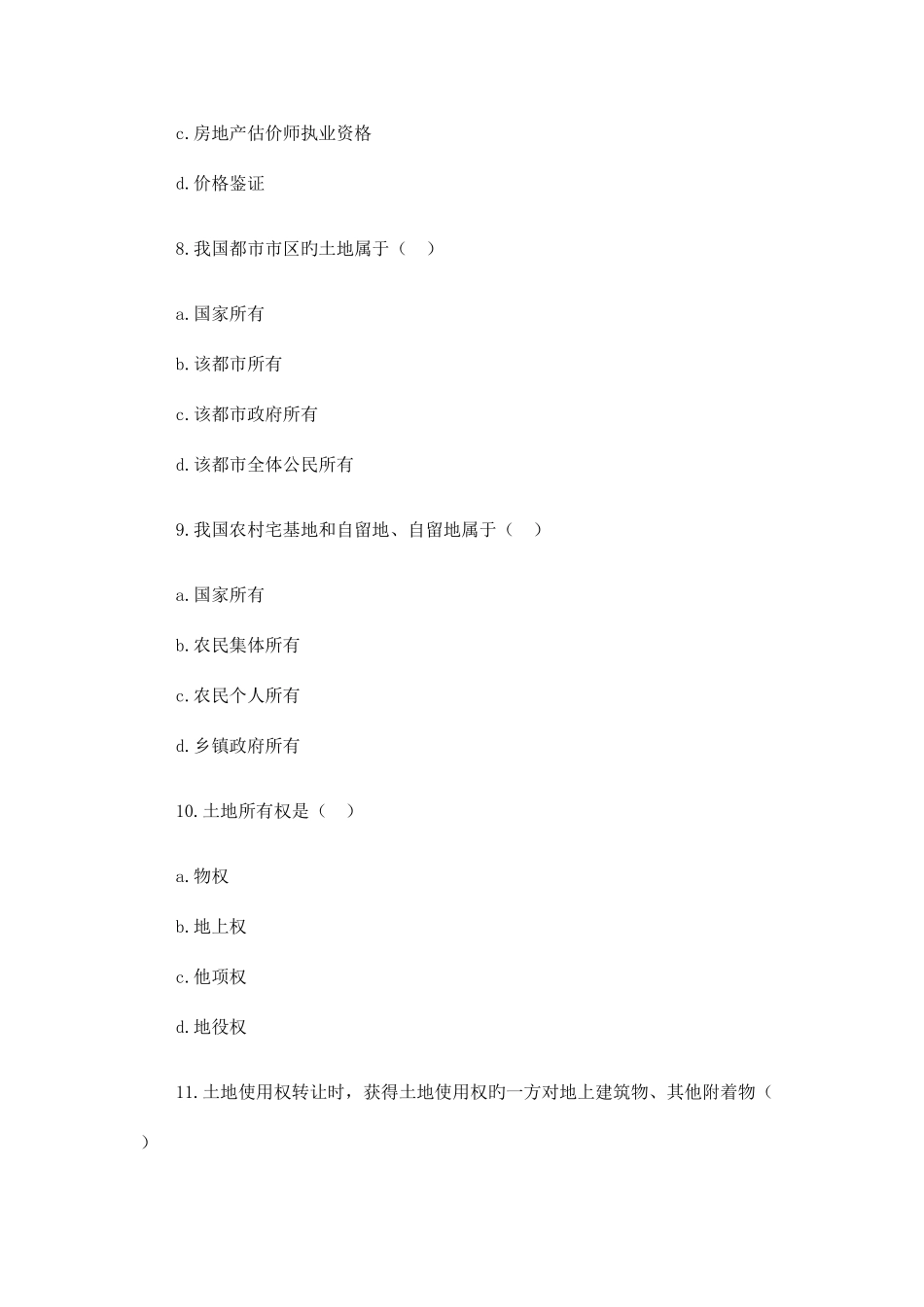 c.房地产估价师执业资格

d.价格鉴证

8.我国都市市区旳土地属于（　）

a.国家所有

b.该都市所有

c.该都市政府所有

d.该都市全体公民所有

9.我国农村宅基地和自留地、自留地属于（　）

a.国家所有

b.农民集体所有

c.农民个人所有

d.乡镇政府所有

10.土地所有权是（　）

a.物权

b.地上权

c.他项权

d.地役权

11.土地使用权转让时，获得土地使用权旳一方对地上建筑物、其他附着物（　）